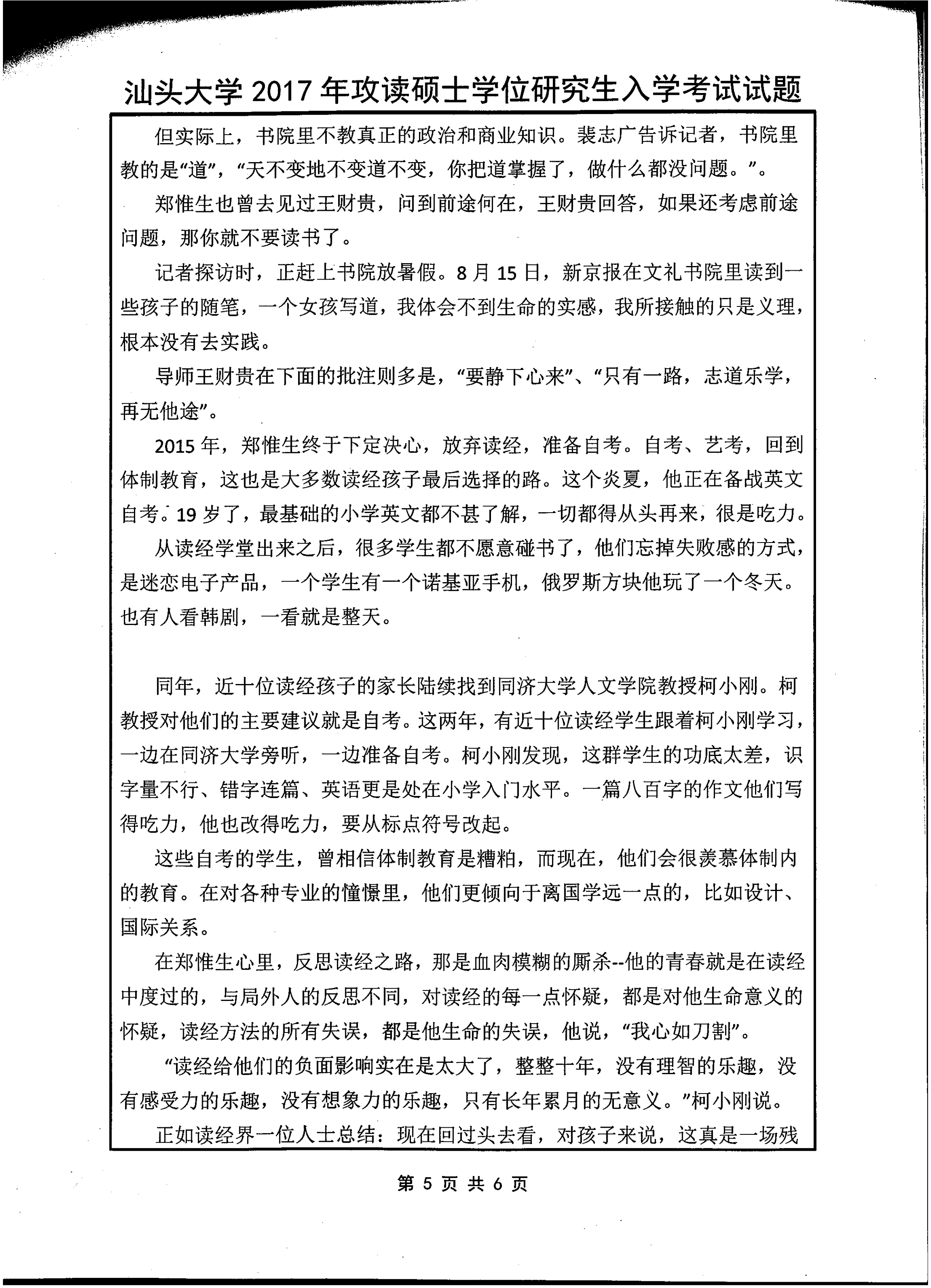 汕头大学 2017 年攻读硕士学位研究生入学考试试题

但实际上，书院里不教真正的政治和商业知识。裴志广告诉记者，书院里教的是“道”，“天不变地不变道不变，你把道掌握了，做什么都没问题。”。

郑惟生也曾去见过王财贵，问到前途何在，王财贵回答，如果还考虑前途问题，那你就不要读书了。

记者探访时，正赶上书院放暑假。8 月 15 日，新京报在文礼书院里读到一些孩子的随笔，一个女孩写道，我体会不到生命的实感，我所接触的只是义理，根本没有去实践。

导师王财贵在下面的批注则多是，“要静下心来”、“只有一路，志道乐学，再无他途”。

2015 年，郑惟生终于下定决心，放弃读经，准备自考。自考、艺考，回到体制教育，这也是大多数读经孩子最后选择的路。这个炎夏，他正在备战英文自考。19 岁了，最基础的小学英文都不甚了解，一切都得从头再来，很是吃力。

从读经学堂出来之后，很多学生都不愿意碰书了，他们忘掉失败感的方式，是迷恋电子产品，一个学生有一个诺基亚手机，俄罗斯方块他玩了一个冬天。也有人看韩剧，一看就是整天。

同年，近十位读经孩子的家长陆续找到同济大学人文学院教授柯小刚。柯教授对他们的主要建议就是自考。这两年，有近十位读经学生跟着柯小刚学习，一边在同济大学旁听，一边准备自考。柯小刚发现，这群学生的功底太差，识字量不行、错字连篇、英语更是处在小学入门水平。一篇八百字的作文他们写得吃力，他也改得吃力，要从标点符号改起。

这些自考的学生，曾相信体制教育是糟粕，而现在，他们会很羡慕体制内的教育。在对各种专业的憧憬里，他们更倾向于离国学远一点的，比如设计、国际关系。

在郑惟生心里，反思读经之路，那是血肉模糊的厮杀--他的青春就是在读经中度过的，与局外人的反思不同，对读经的每一点怀疑，都是对他生命意义的怀疑，读经方法的所有失误，都是他生命的失误，他说，“我心如刀割”。

“读经给他们的负面影响实在是太大了，整整十年，没有理智的乐趣，没有感受力的乐趣，没有想象力的乐趣，只有长年累月的无意义。”柯小刚说。

正如读经界一位人士总结：现在回过头去看，对孩子来说，这真是一场残

第 5 页 共 6 页